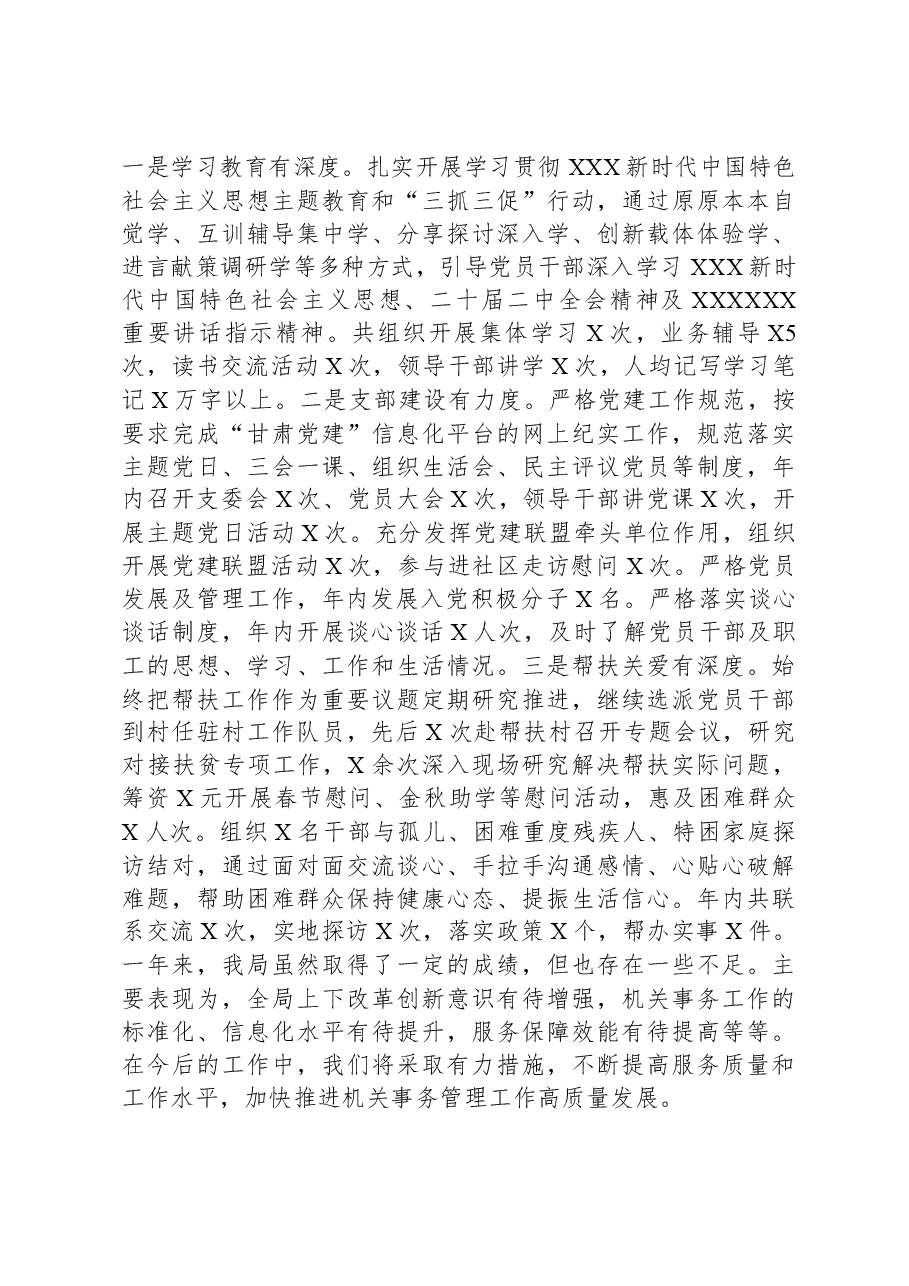 一是学习教育有深度。扎实开展学习贯彻XXX新时代中国特色社会主义思想主题教育和“三抓三促”行动，通过原原本本自觉学、互训辅导集中学、分享探讨深入学、创新载体体验学、进言献策调研学等多种方式，引导党员干部深入学习XXX新时代中国特色社会主义思想、二十届二中全会精神及XXXXXX重要讲话指示精神。共组织开展集体学习X次，业务辅导X5次，读书交流活动X次，领导干部讲学X次，人均记写学习笔记X万字以上。二是支部建设有力度。严格党建工作规范，按要求完成“甘肃党建”信息化平台的网上纪实工作，规范落实主题党日、三会一课、组织生活会、民主评议党员等制度，年内召开支委会X次、党员大会X次，领导干部讲党课X次，开展主题党日活动X次。充分发挥党建联盟牵头单位作用，组织开展党建联盟活动X次，参与进社区走访慰问X次。严格党员发展及管理工作，年内发展入党积极分子X名。严格落实谈心谈话制度，年内开展谈心谈话X人次，及时了解党员干部及职工的思想、学习、工作和生活情况。三是帮扶关爱有深度。始终把帮扶工作作为重要议题定期研究推进，继续选派党员干部到村任驻村工作队员，先后X次赴帮扶村召开专题会议，研究对接扶贫专项工作，X余次深入现场研究解决帮扶实际问题，筹资X元开展春节慰问、金秋助学等慰问活动，惠及困难群众X人次。组织X名干部与孤儿、困难重度残疾人、特困家庭探访结对，通过面对面交流谈心、手拉手沟通感情、心贴心破解难题，帮助困难群众保持健康心态、提振生活信心。年内共联系交流X次，实地探访X次，落实政策X个，帮办实事X件。

一年来，我局虽然取得了一定的成绩，但也存在一些不足。主要表现为，全局上下改革创新意识有待增强，机关事务工作的标准化、信息化水平有待提升，服务保障效能有待提高等等。在今后的工作中，我们将采取有力措施，不断提高服务质量和工作水平，加快推进机关事务管理工作高质量发展。